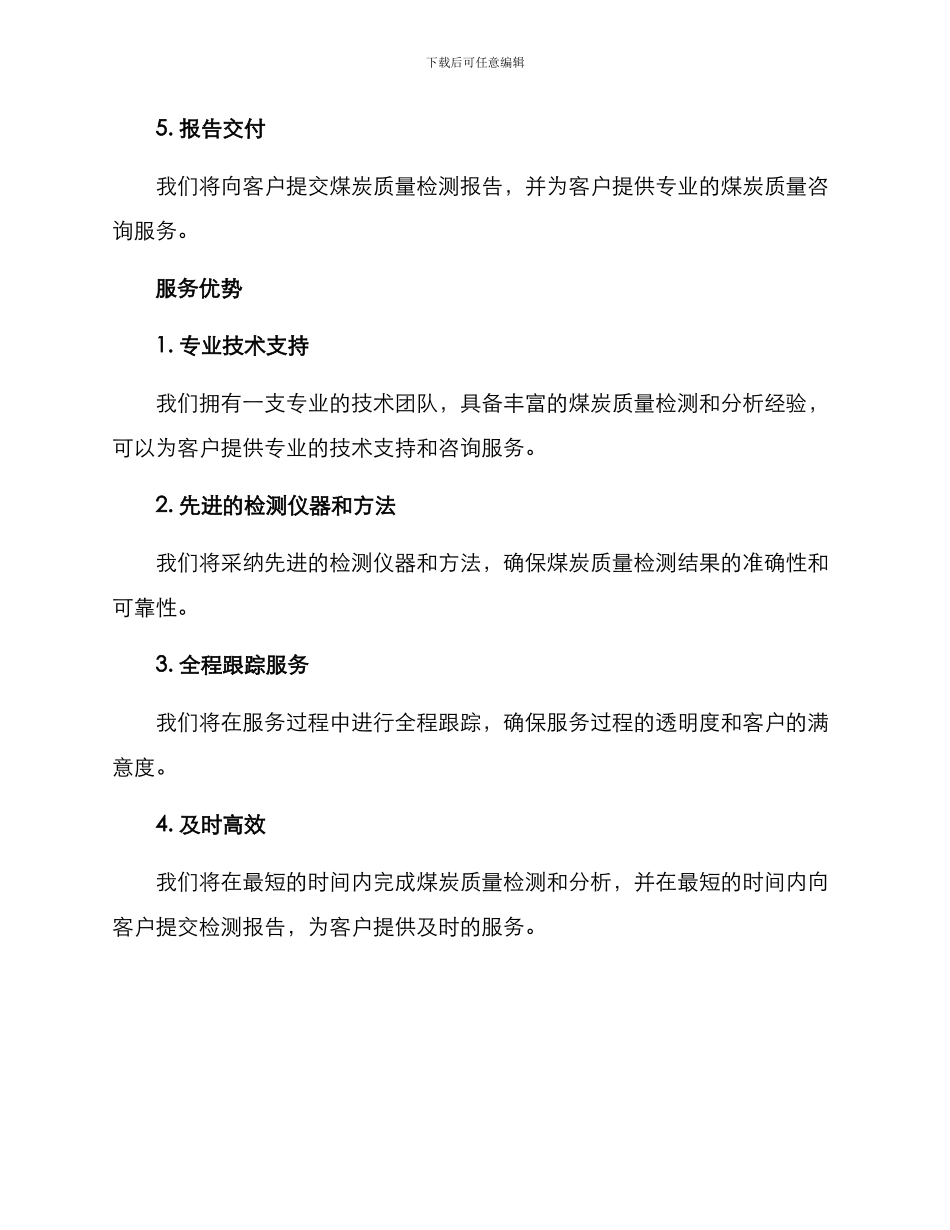 下载后可任意编辑

5. 报告交付

我们将向客户提交煤炭质量检测报告，并为客户提供专业的煤炭质量咨询服务。

服务优势

1. 专业技术支持

我们拥有一支专业的技术团队，具备丰富的煤炭质量检测和分析经验，可以为客户提供专业的技术支持和咨询服务。

2. 先进的检测仪器和方法

我们将采纳先进的检测仪器和方法，确保煤炭质量检测结果的准确性和可靠性。

3. 全程跟踪服务

我们将在服务过程中进行全程跟踪，确保服务过程的透明度和客户的满意度。

4. 及时高效

我们将在最短的时间内完成煤炭质量检测和分析，并在最短的时间内向客户提交检测报告，为客户提供及时的服务。